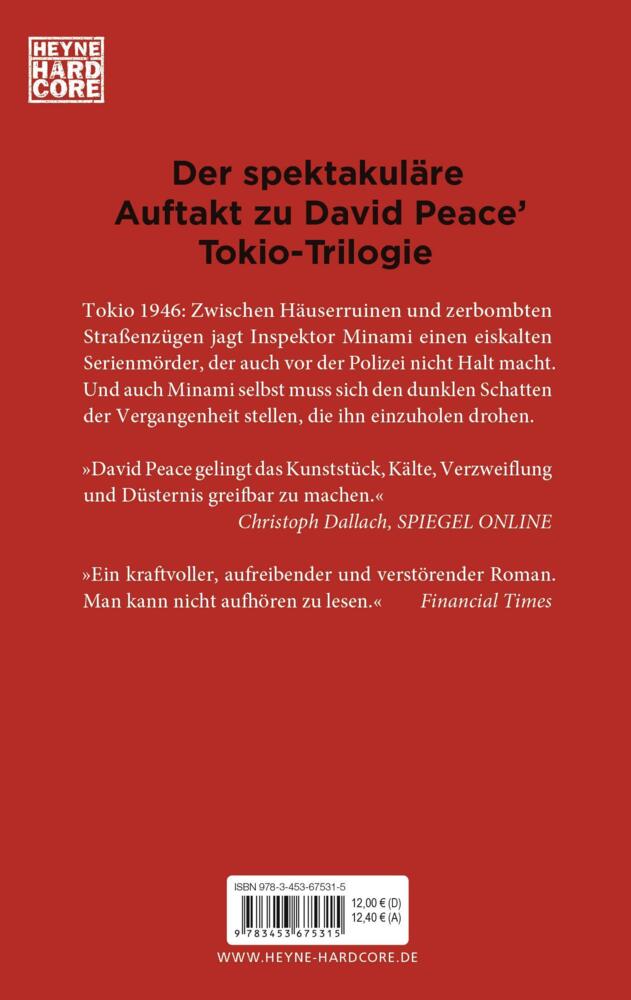 HEYNE
HARD
CORE

Der spektakuläre Auftakt zu David Peace' Tokio-Trilogie

Tokio 1946: Zwischen Häuserruinen und zerbombten Straßenzügen jagt Inspektor Minami einen eiskalten Serienmörder, der auch vor der Polizei nicht Halt macht. Und auch Minami selbst muss sich den dunklen Schatten der Vergangenheit stellen, die ihn einzuholen drohen.

»David Peace gelingt das Kunststück, Kälte, Verzweiflung und Düsternis greifbar zu machen.«
Christoph Dallach, SPIEGEL ONLINE

»Ein kraftvoller, aufreibender und verstörender Roman. Man kann nicht aufhören zu lesen.« Financial Times

ISBN 978-3-453-67531-5
12,00 € (D)
12,40 € (A)
9 783453 675315

WWW.HEYNE-HARDCORE.DE